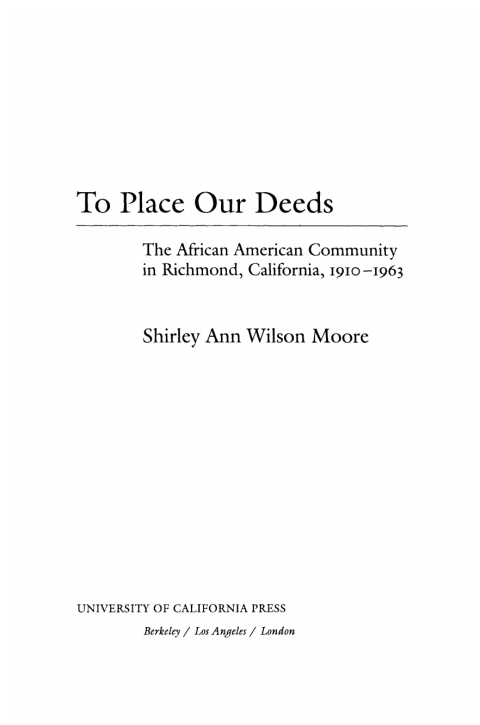 To Place Our Deeds

The African American Community in Richmond, California, 1910–1963

Shirley Ann Wilson Moore

UNIVERSITY OF CALIFORNIA PRESS
Berkeley / Los Angeles / London